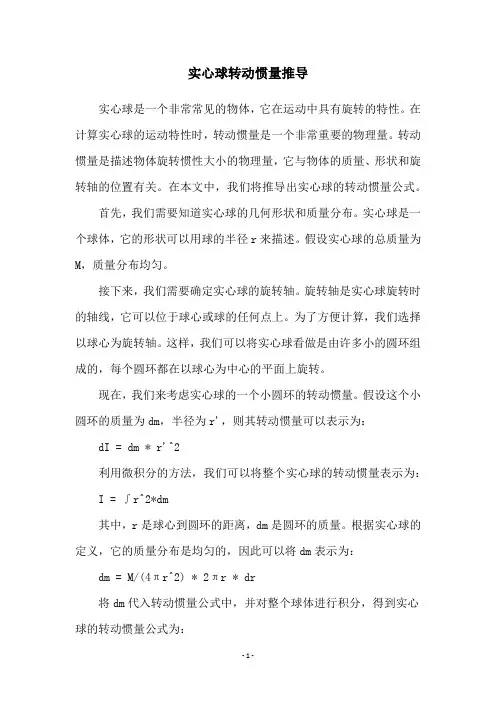 实心球转动惯量推导

实心球是一个非常常见的物体，它在运动中具有旋转的特性。在计算实心球的运动特性时，转动惯量是一个非常重要的物理量。转动惯量是描述物体旋转惯性大小的物理量，它与物体的质量、形状和旋转轴的位置有关。在本文中，我们将推导出实心球的转动惯量公式。

首先，我们需要知道实心球的几何形状和质量分布。实心球是一个球体，它的形状可以用球的半径 r 来描述。假设实心球的总质量为 M，质量分布均匀。

接下来，我们需要确定实心球的旋转轴。旋转轴是实心球旋转时的轴线，它可以位于球心或球的任何点上。为了方便计算，我们选择以球心为旋转轴。这样，我们可以将实心球看做是由许多小的圆环组成的，每个圆环都在以球心为中心的平面上旋转。

现在，我们来考虑实心球的一个小圆环的转动惯量。假设这个小圆环的质量为 dm，半径为 r'，则其转动惯量可以表示为：

dI = dm * r'^2

利用微积分的方法，我们可以将整个实心球的转动惯量表示为：

I = ∫r^2*dm

其中，r 是球心到圆环的距离，dm 是圆环的质量。根据实心球的定义，它的质量分布是均匀的，因此可以将 dm 表示为：

dm = M/(4πr^2) * 2πr * dr

将 dm 代入转动惯量公式中，并对整个球体进行积分，得到实心球的转动惯量公式为：

- 1 -